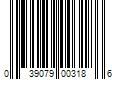 0 39079 00318 6